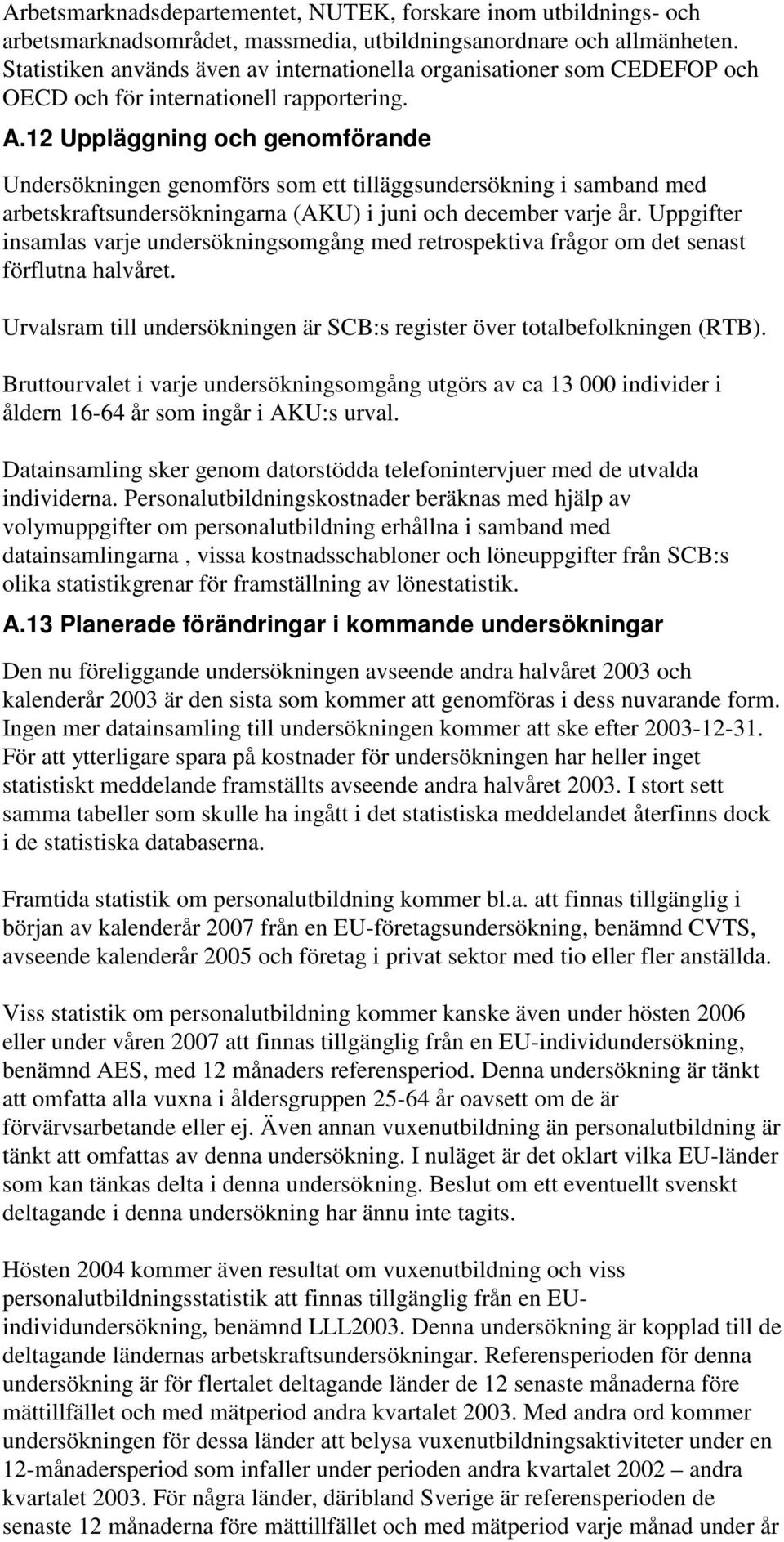 Arbetsmarknadsdepartementet, NUTEK, forskare inom utbildnings- och arbetsmarknadsområdet, massmedia, utbildningsanordnare och allmänheten. Statistiken används även av internationella organisationer som CEDEFOP och OECD och för internationell rapportering.

A.12 Uppläggning och genomförande

Undersökningen genomförs som ett tilläggsundersökning i samband med arbetskraftsundersökningarna (AKU) i juni och december varje år. Uppgifter insamlas varje undersökningsomgång med retrospektiva frågor om det senast förflutna halvåret.

Urvalsram till undersökningen är SCB:s register över totalbefolkningen (RTB).

Bruttourvalet i varje undersökningsomgång utgörs av ca 13 000 individer i åldern 16-64 år som ingår i AKU:s urval.

Datainsamling sker genom datorstödda telefonintervjuer med de utvalda individerna. Personalutbildningskostnader beräknas med hjälp av volymuppgifter om personalutbildning erhållna i samband med datainsamlingarna , vissa kostnadsschabloner och löneuppgifter från SCB:s olika statistikgrenar för framställning av lönestatistik.

A.13 Planerade förändringar i kommande undersökningar

Den nu föreliggande undersökningen avseende andra halvåret 2003 och kalenderår 2003 är den sista som kommer att genomföras i dess nuvarande form. Ingen mer datainsamling till undersökningen kommer att ske efter 2003-12-31. För att ytterligare spara på kostnader för undersökningen har heller inget statistiskt meddelande framställts avseende andra halvåret 2003. I stort sett samma tabeller som skulle ha ingått i det statistiska meddelandet återfinns dock i de statistiska databaserna.

Framtida statistik om personalutbildning kommer bl.a. att finnas tillgänglig i början av kalenderår 2007 från en EU-företagsundersökning, benämnd CVTS, avseende kalenderår 2005 och företag i privat sektor med tio eller fler anställda.

Viss statistik om personalutbildning kommer kanske även under hösten 2006 eller under våren 2007 att finnas tillgänglig från en EU-individundersökning, benämnd AES, med 12 månaders referensperiod. Denna undersökning är tänkt att omfatta alla vuxna i åldersgruppen 25-64 år oavsett om de är förvärvsarbetande eller ej. Även annan vuxenutbildning än personalutbildning är tänkt att omfattas av denna undersökning. I nuläget är det oklart vilka EU-länder som kan tänkas delta i denna undersökning. Beslut om ett eventuellt svenskt deltagande i denna undersökning har ännu inte tagits.

Hösten 2004 kommer även resultat om vuxenutbildning och viss personalutbildningsstatistik att finnas tillgänglig från en EU-individundersökning, benämnd LLL2003. Denna undersökning är kopplad till de deltagande ländernas arbetskraftsundersökningar. Referensperioden för denna undersökning är för flertalet deltagande länder de 12 senaste månaderna före mättillfället och med mätperiod andra kvartalet 2003. Med andra ord kommer undersökningen för dessa länder att belysa vuxenutbildningsaktiviteter under en 12-månadersperiod som infaller under perioden andra kvartalet 2002 – andra kvartalet 2003. För några länder, däribland Sverige är referensperioden de senaste 12 månaderna före mättillfället och med mätperiod varje månad under år